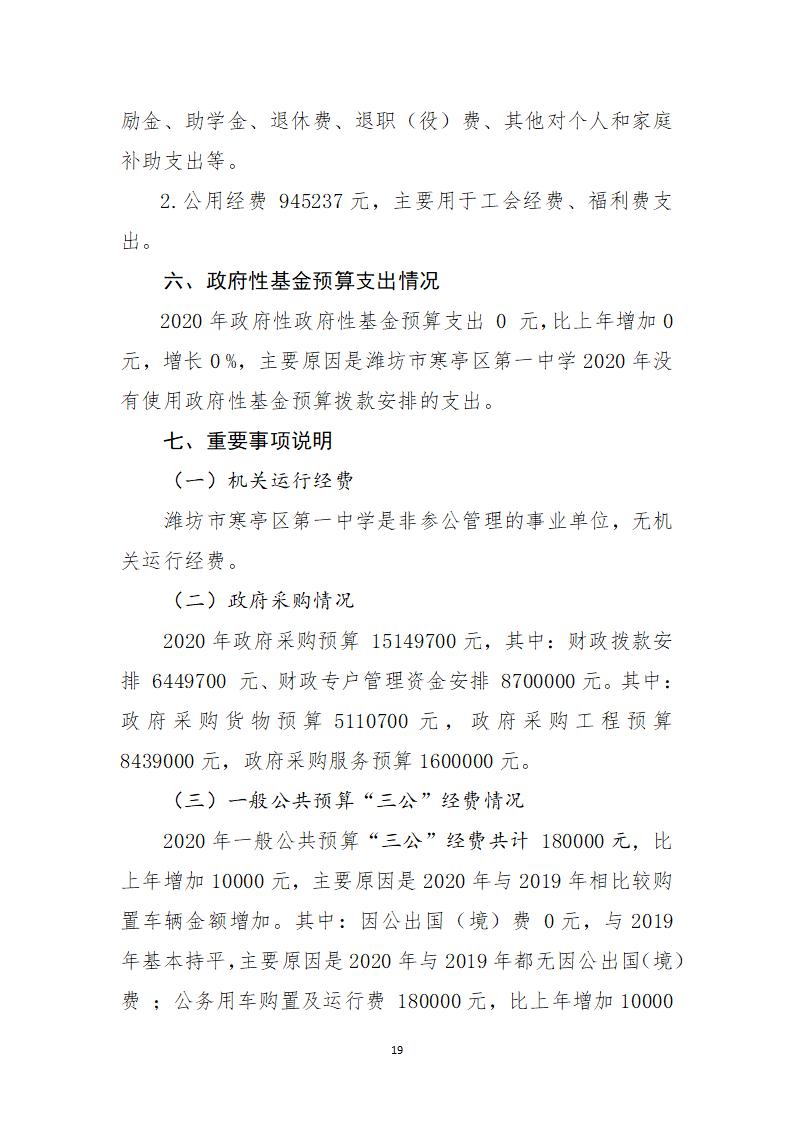 励金、助学金、退休费、退职（役）费、其他对个人和家庭补助支出等。

2.公用经费 945237 元，主要用于工会经费、福利费支出。

六、政府性基金预算支出情况

2020 年政府性政府性基金预算支出 0 元，比上年增加 0 元，增长 0%，主要原因是潍坊市寒亭区第一中学 2020 年没有使用政府性基金预算拨款安排的支出。

七、重要事项说明

（一）机关运行经费

潍坊市寒亭区第一中学是非参公管理的事业单位，无机关运行经费。

（二）政府采购情况

2020 年政府采购预算 15149700 元，其中：财政拨款安排 6449700 元、财政专户管理资金安排 8700000 元。其中：政府采购货物预算 5110700 元，政府采购工程预算 8439000 元，政府采购服务预算 1600000 元。

（三）一般公共预算“三公”经费情况

2020 年一般公共预算“三公”经费共计 180000 元，比上年增加 10000 元，主要原因是 2020 年与 2019 年相比较购置车辆金额增加。其中：因公出国（境）费 0 元，与 2019 年基本持平，主要原因是 2020 年与 2019 年都无因公出国（境）费 ；公务用车购置及运行费 180000 元，比上年增加 10000

19